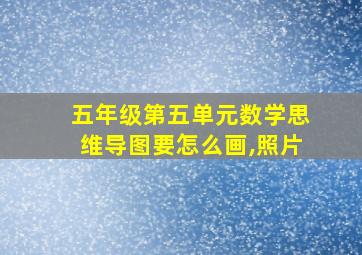 五年级第五单元数学思维导图要怎么画,照片